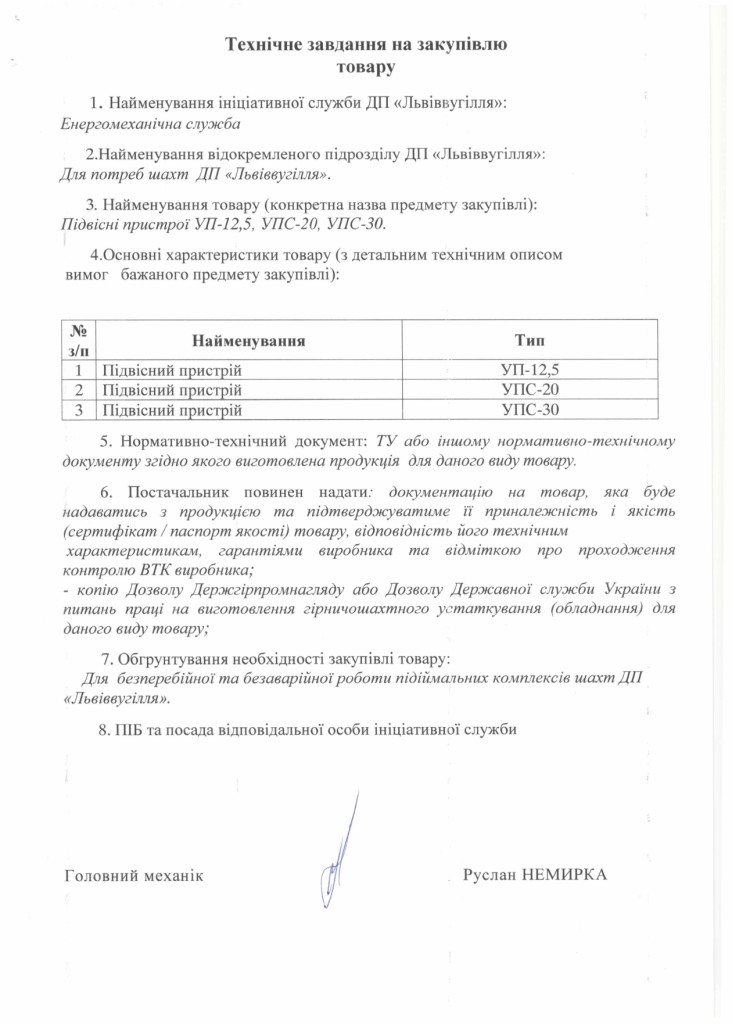 Технічне завдання на закупівлю товару

1. Найменування ініціативної служби ДП «Львіввугілля»:
Енергомеханічна служба

2.Найменування відокремленого підрозділу ДП «Львіввугілля»:
Для потреб шахт ДП «Львіввугілля».

3. Найменування товару (конкретна назва предмету закупівлі):
Підвісні пристрої УП-12,5, УПС-20, УПС-30.

4.Основні характеристики товару (з детальним технічним описом вимог бажаного предмету закупівлі):

| № з/п | Найменування | Тип |
|---|---|---|
| 1 | Підвісний пристрій | УП-12,5 |
| 2 | Підвісний пристрій | УПС-20 |
| 3 | Підвісний пристрій | УПС-30 |

5. Нормативно-технічний документ: ТУ або іншому нормативно-технічному документу згідно якого виготовлена продукція для даного виду товару.

6. Постачальник повинен надати: документацію на товар, яка буде надаватись з продукцією та підтверджуватиме її приналежність і якість (сертифікат / паспорт якості) товару, відповідність його технічним характеристикам, гарантіями виробника та відміткою про проходження контролю ВТК виробника;
- копію Дозволу Держгірпромнагляду або Дозволу Державної служби України з питань праці на виготовлення гірничошахтного устаткування (обладнання) для даного виду товару;

7. Обгрунтування необхідності закупівлі товару:
Для безперебійної та безаварійної роботи підіймальних комплексів шахт ДП «Львіввугілля».

8. ПІБ та посада відповідальної особи ініціативної служби

Головний механік Руслан НЕМИРКА